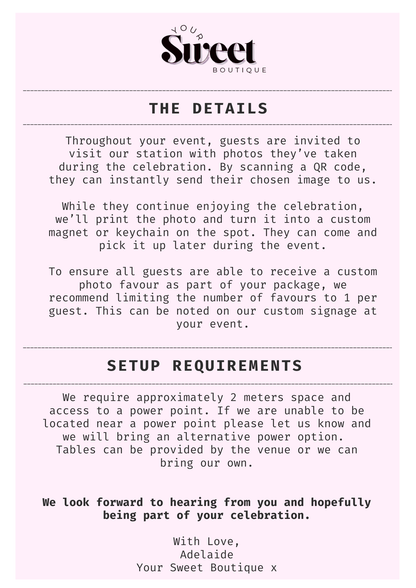 YOUR
Sweet
BOUTIQUE

THE DETAILS

Throughout your event, guests are invited to visit our station with photos they've taken during the celebration. By scanning a QR code, they can instantly send their chosen image to us.

While they continue enjoying the celebration, we'll print the photo and turn it into a custom magnet or keychain on the spot. They can come and pick it up later during the event.

To ensure all guests are able to receive a custom photo favour as part of your package, we recommend limiting the number of favours to 1 per guest. This can be noted on our custom signage at your event.

SETUP REQUIREMENTS

We require approximately 2 meters space and access to a power point. If we are unable to be located near a power point please let us know and we will bring an alternative power option. Tables can be provided by the venue or we can bring our own.

We look forward to hearing from you and hopefully being part of your celebration.

With Love,
Adelaide
Your Sweet Boutique x